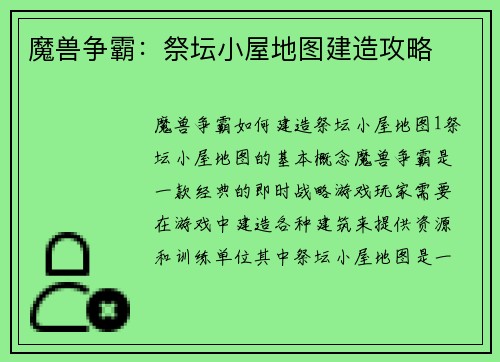 魔兽争霸：祭坛小屋地图建造攻略

魔兽争霸如何建造祭坛小屋地图1祭坛小屋地图的基本概念魔兽争霸是一款经典的即时战略游戏玩家需要在游戏中建造各种建筑来提供资源和训练单位其中祭坛小屋地图是一